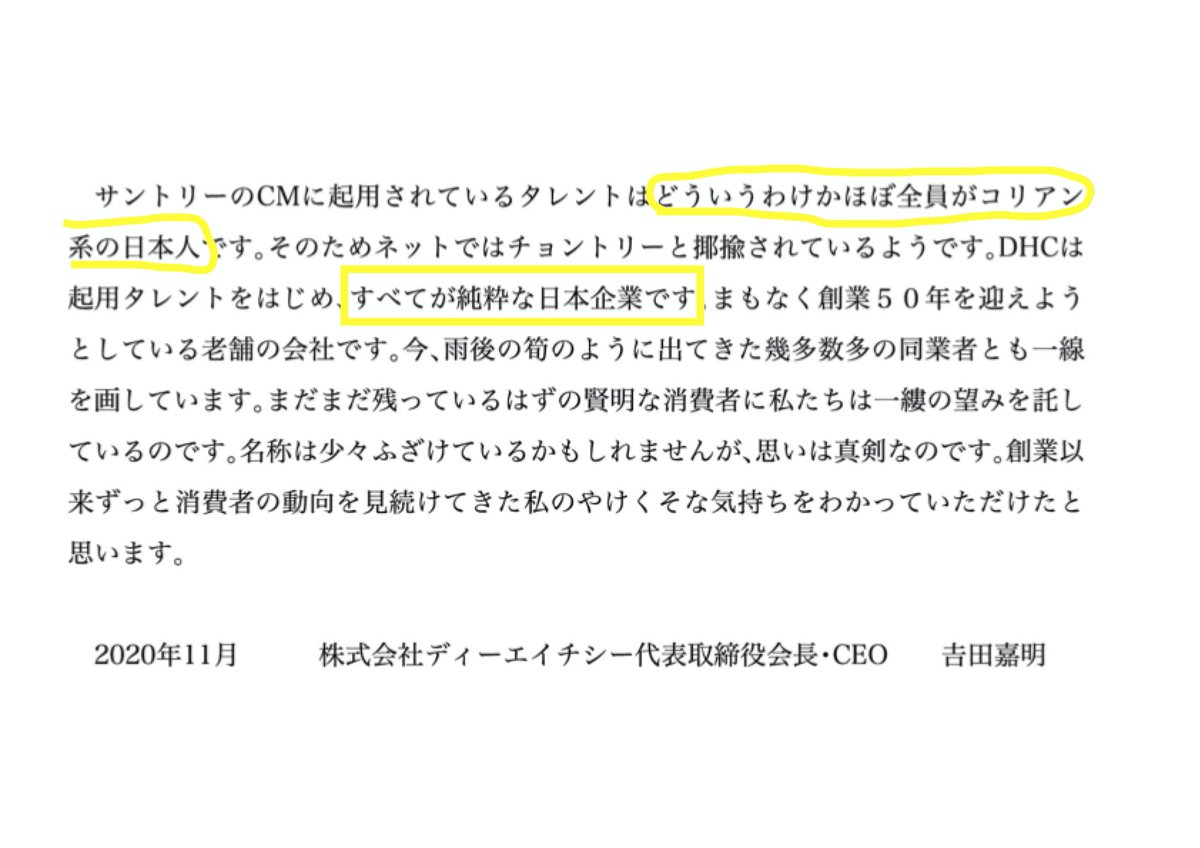 サントリーのCMに起用されているタレントはどういうわけかほぼ全員がコリアン系の日本人です。そのためネットではチョントリーと揶揄されているようです。DHCは起用タレントをはじめ、すべてが純粋な日本企業です。まもなく創業５０年を迎えようとしている老舗の会社です。今、雨後の筍のように出てきた幾多数多の同業者とも一線を画しています。まだまだ残っているはずの賢明な消費者に私たちは一縷の望みを託しているのです。名称は少々ふざけているかもしれませんが、思いは真剣なのです。創業以来ずっと消費者の動向を見続けてきた私のやけくそな気持ちをわかっていただけたと思います。

2020年11月　　株式会社ディーエイチシー代表取締役会長・CEO　　吉田嘉明